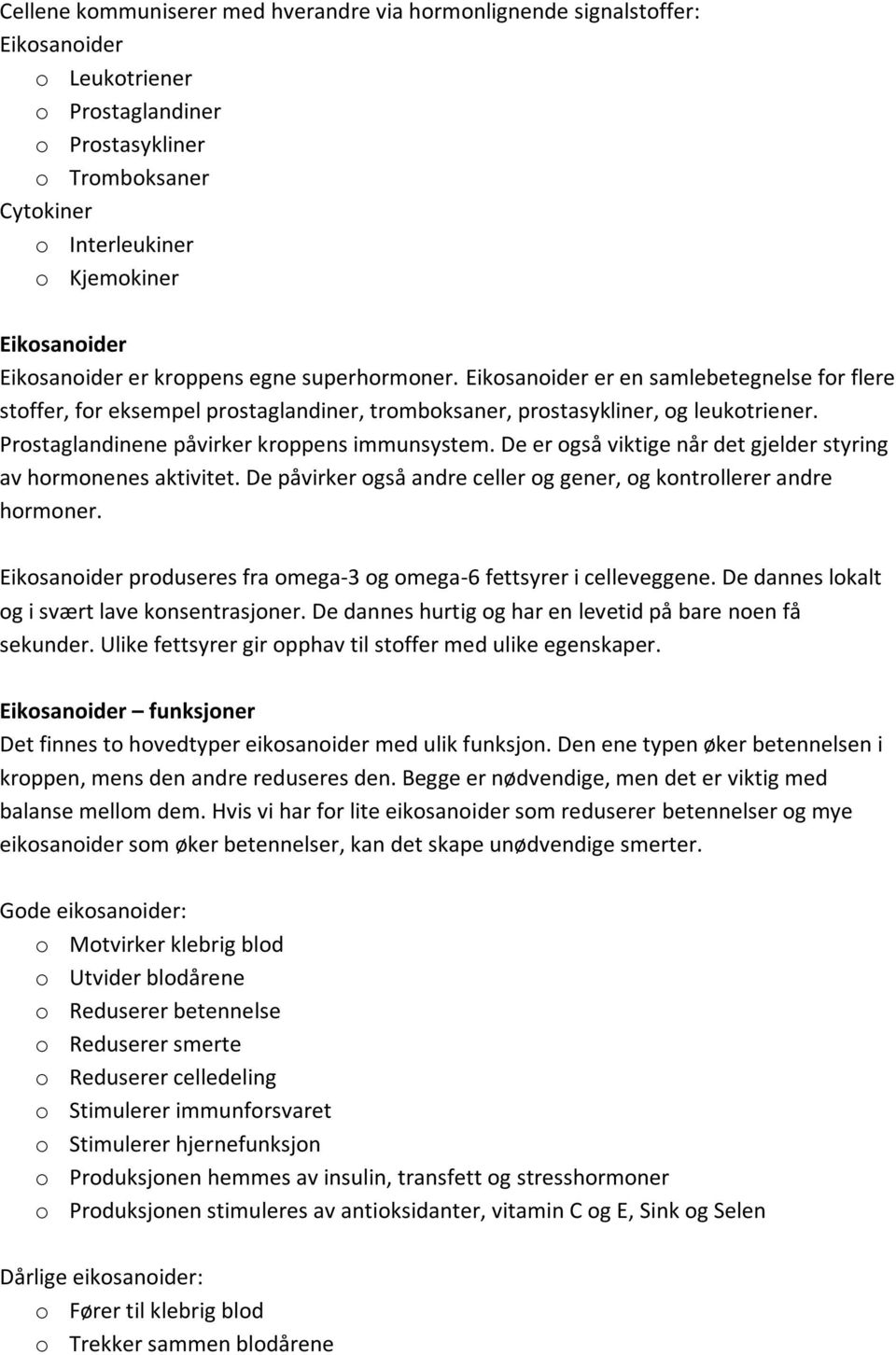 Cellene kommuniserer med hverandre via hormonlignende signalstoffer:
Eikosanoider
o Leukotriener
o Prostaglandiner
o Prostasykliner
o Tromboksaner
Cytokiner
o Interleukiner
o Kjemokiner

Eikosanoider
Eikosanoider er kroppens egne superhormoner. Eikosanoider er en samlebetegnelse for flere stoffer, for eksempel prostaglandiner, tromboksaner, prostasykliner, og leukotriener. Prostaglandinene påvirker kroppens immunsystem. De er også viktige når det gjelder styring av hormonenes aktivitet. De påvirker også andre celler og gener, og kontrollerer andre hormoner.

Eikosanoider produseres fra omega-3 og omega-6 fettsyrer i celleveggene. De dannes lokalt og i svært lave konsentrasjoner. De dannes hurtig og har en levetid på bare noen få sekunder. Ulike fettsyrer gir opphav til stoffer med ulike egenskaper.

Eikosanoider – funksjoner
Det finnes to hovedtyper eikosanoider med ulik funksjon. Den ene typen øker betennelsen i kroppen, mens den andre reduseres den. Begge er nødvendige, men det er viktig med balanse mellom dem. Hvis vi har for lite eikosanoider som reduserer betennelser og mye eikosanoider som øker betennelser, kan det skape unødvendige smerter.

Gode eikosanoider:
o Motvirker klebrig blod
o Utvider blodårene
o Reduserer betennelse
o Reduserer smerte
o Reduserer celledeling
o Stimulerer immunforsvaret
o Stimulerer hjernefunksjon
o Produksjonen hemmes av insulin, transfett og stresshormoner
o Produksjonen stimuleres av antioksidanter, vitamin C og E, Sink og Selen

Dårlige eikosanoider:
o Fører til klebrig blod
o Trekker sammen blodårene